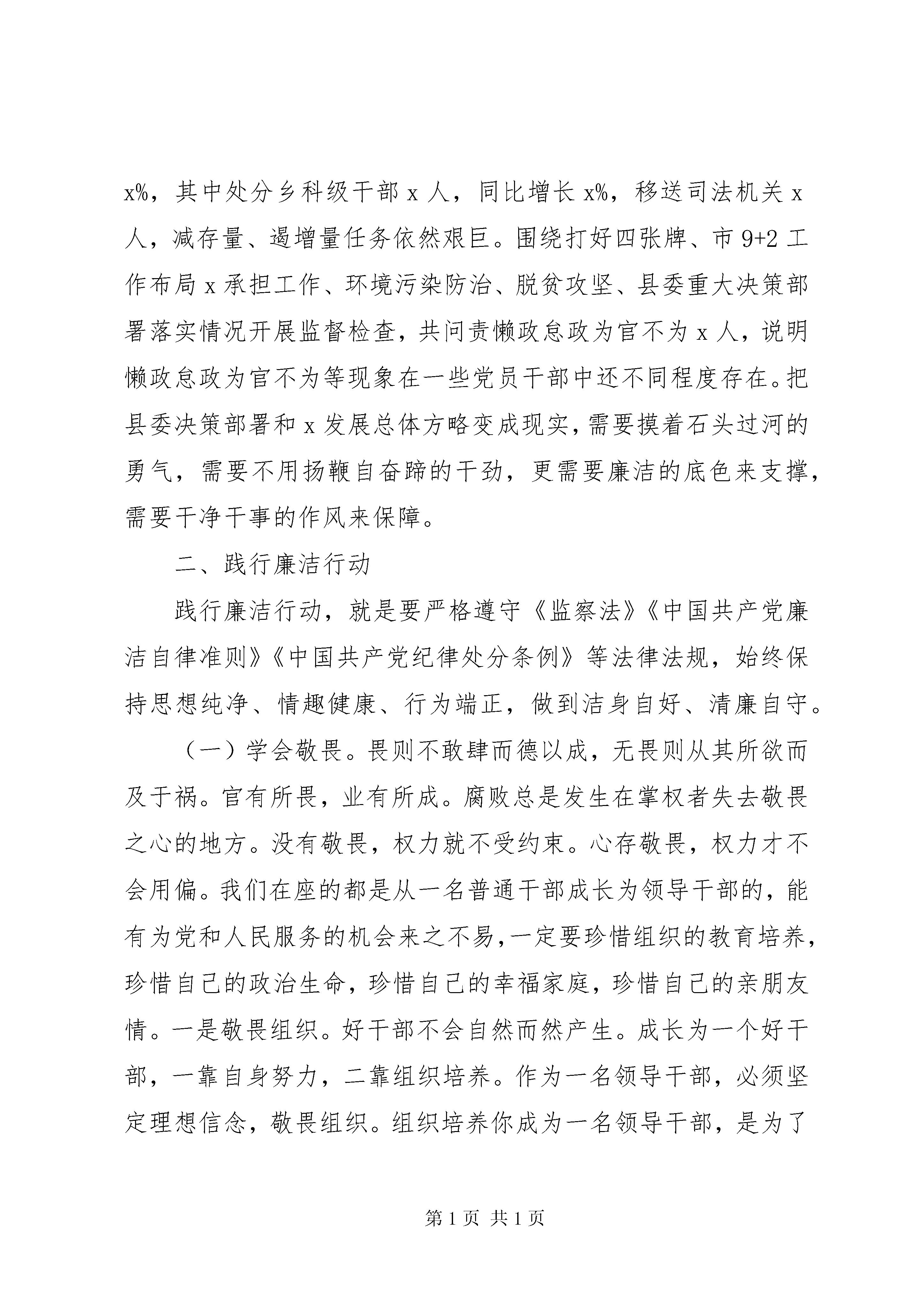 x%，其中处分乡科级干部 x 人，同比增长 x%，移送司法机关 x 人，减存量、遏增量任务依然艰巨。围绕打好四张牌、市 9+2 工作布局 x 承担工作、环境污染防治、脱贫攻坚、县委重大决策部署落实情况开展监督检查，共问责懒政怠政为官不为 x 人，说明懒政怠政为官不为等现象在一些党员干部中还不同程度存在。把县委决策部署和 x 发展总体方略变成现实，需要摸着石头过河的勇气，需要不用扬鞭自奋蹄的干劲，更需要廉洁的底色来支撑，需要干净干事的作风来保障。

二、践行廉洁行动

践行廉洁行动，就是要严格遵守《监察法》《中国共产党廉洁自律准则》《中国共产党纪律处分条例》等法律法规，始终保持思想纯净、情趣健康、行为端正，做到洁身自好、清廉自守。

（一）学会敬畏。畏则不敢肆而德以成，无畏则从其所欲而及于祸。官有所畏，业有所成。腐败总是发生在掌权者失去敬畏之心的地方。没有敬畏，权力就不受约束。心存敬畏，权力才不会用偏。我们在座的都是从一名普通干部成长为领导干部的，能有为党和人民服务的机会来之不易，一定要珍惜组织的教育培养，珍惜自己的政治生命，珍惜自己的幸福家庭，珍惜自己的亲朋友情。一是敬畏组织。好干部不会自然而然产生。成长为一个好干部，一靠自身努力，二靠组织培养。作为一名领导干部，必须坚定理想信念，敬畏组织。组织培养你成为一名领导干部，是为了

第 1 页 共 1 页